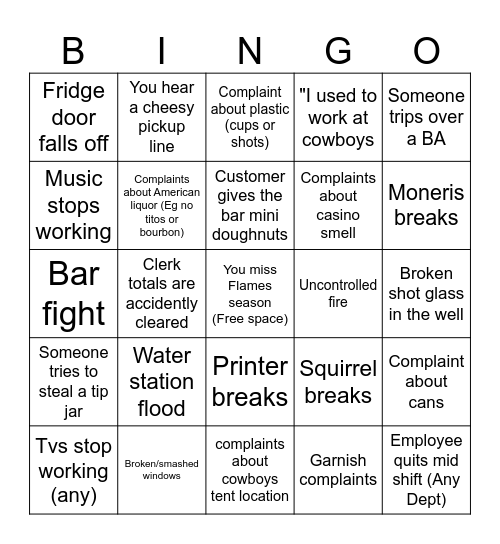 | B | I | N | G | O |
|---|---|---|---|---|
| Fridge door falls off | You hear a cheesy pickup line | Complaint about plastic (cups or shots) | "I used to work at cowboys | Someone trips over a BA |
| Music stops working | Complaints about American liquor (Eg no titos or bourbon) | Customer gives the bar mini doughnuts | Complaints about casino smell | Moneris breaks |
| Bar fight | Clerk totals are accidently cleared | You miss Flames season (Free space) | Uncontrolled fire | Broken shot glass in the well |
| Someone tries to steal a tip jar | Water station flood | Printer breaks | Squirrel breaks | Complaint about cans |
| Tvs stop working (any) | Broken/smashed windows | complaints about cowboys tent location | Garnish complaints | Employee quits mid shift (Any Dept) |